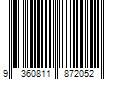 9 360811 872052